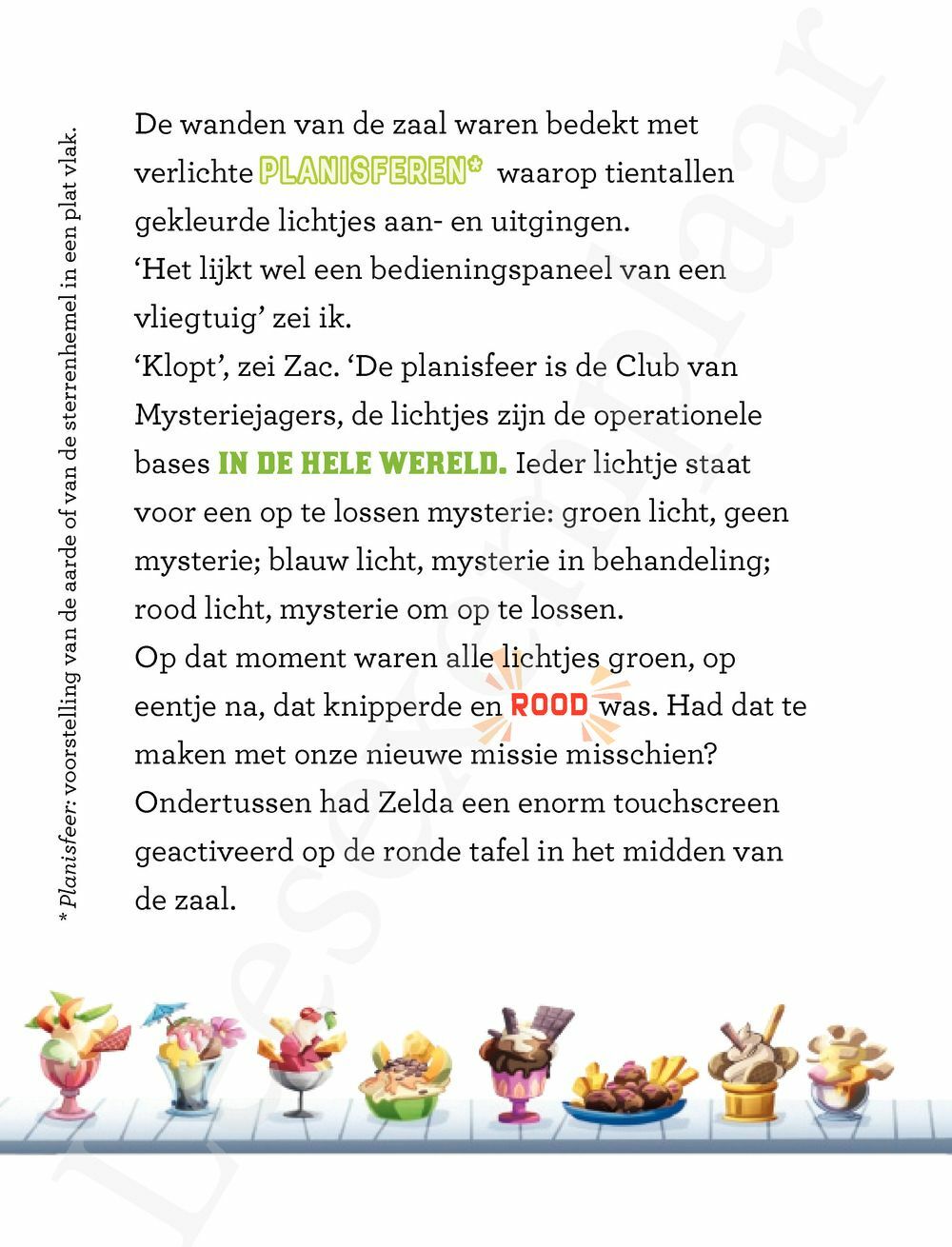 De wanden van de zaal waren bedekt met verlichte PLANISFEREN* waarop tientallen gekleurde lichtjes aan- en uitgingen.
‘Het lijkt wel een bedieningspaneel van een vliegtuig’ zei ik.
‘Klopt’, zei Zac. ‘De planisfeer is de Club van Mysteriejagers, de lichtjes zijn de operationele bases IN DE HELE WERELD. Ieder lichtje staat voor een op te lossen mysterie: groen licht, geen mysterie; blauw licht, mysterie in behandeling; rood licht, mysterie om op te lossen.
Op dat moment waren alle lichtjes groen, op eentje na, dat knipperde en ROOD was. Had dat te maken met onze nieuwe missie misschien?
Ondertussen had Zelda een enorm touchscreen geactiveerd op de ronde tafel in het midden van de zaal.

* Planisfeer: voorstelling van de aarde of van de sterrenhemel in een plat vlak.

Leesexemplaar